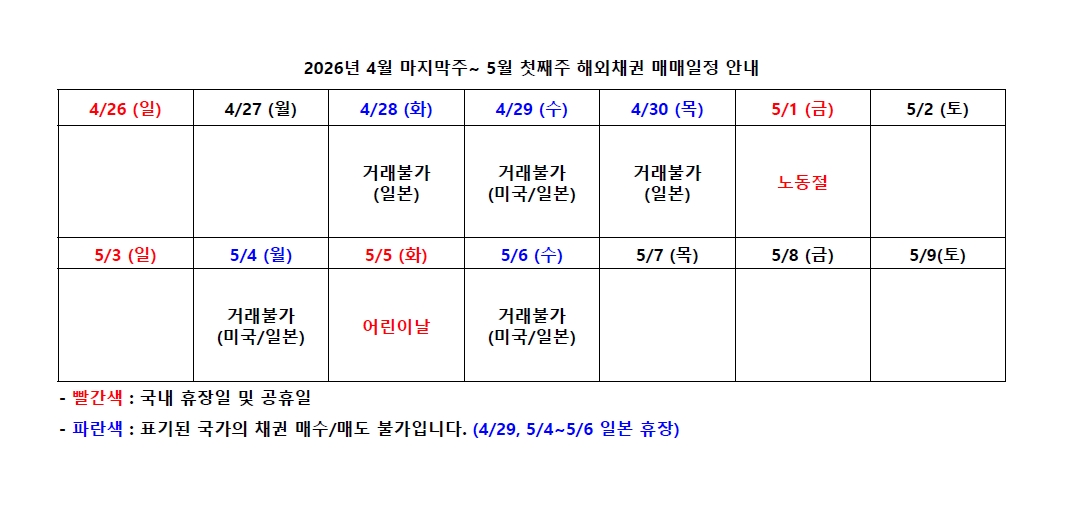 2026년 4월 마지막주~ 5월 첫째주 해외채권 매매일정 안내

| 4/26 (일) | 4/27 (월) | 4/28 (화) | 4/29 (수) | 4/30 (목) | 5/1 (금) | 5/2 (토) |
|---|---|---|---|---|---|---|
| | | 거래불가 (일본) | 거래불가 (미국/일본) | 거래불가 (일본) | 노동절 | |
| 5/3 (일) | 5/4 (월) | 5/5 (화) | 5/6 (수) | 5/7 (목) | 5/8 (금) | 5/9(토) |
| | 거래불가 (미국/일본) | 어린이날 | 거래불가 (미국/일본) | | | |

- 빨간색 : 국내 휴장일 및 공휴일

- 파란색 : 표기된 국가의 채권 매수/매도 불가입니다. (4/29, 5/4~5/6 일본 휴장)